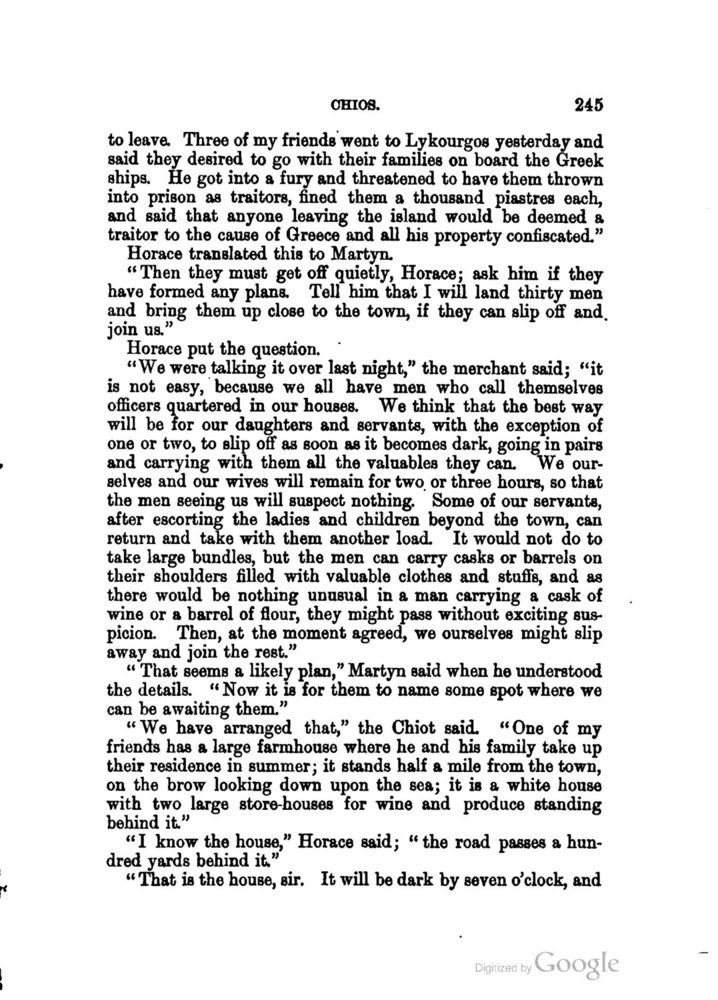 CHIOS. 245

to leave. Three of my friends went to Lykourgos yesterday and said they desired to go with their families on board the Greek ships. He got into a fury and threatened to have them thrown into prison as traitors, fined them a thousand piastres each, and said that anyone leaving the island would be deemed a traitor to the cause of Greece and all his property confiscated."

Horace translated this to Martyn.

"Then they must get off quietly, Horace; ask him if they have formed any plans. Tell him that I will land thirty men and bring them up close to the town, if they can slip off and join us."

Horace put the question.

"We were talking it over last night," the merchant said; "it is not easy, because we all have men who call themselves officers quartered in our houses. We think that the best way will be for our daughters and servants, with the exception of one or two, to slip off as soon as it becomes dark, going in pairs and carrying with them all the valuables they can. We ourselves and our wives will remain for two or three hours, so that the men seeing us will suspect nothing. Some of our servants, after escorting the ladies and children beyond the town, can return and take with them another load. It would not do to take large bundles, but the men can carry casks or barrels on their shoulders filled with valuable clothes and stuffs, and as there would be nothing unusual in a man carrying a cask of wine or a barrel of flour, they might pass without exciting suspicion. Then, at the moment agreed, we ourselves might slip away and join the rest."

"That seems a likely plan," Martyn said when he understood the details. "Now it is for them to name some spot where we can be awaiting them."

"We have arranged that," the Chiot said. "One of my friends has a large farmhouse where he and his family take up their residence in summer; it stands half a mile from the town, on the brow looking down upon the sea; it is a white house with two large store-houses for wine and produce standing behind it."

"I know the house," Horace said; "the road passes a hundred yards behind it."

"That is the house, sir. It will be dark by seven o'clock, and

Digitized by Google